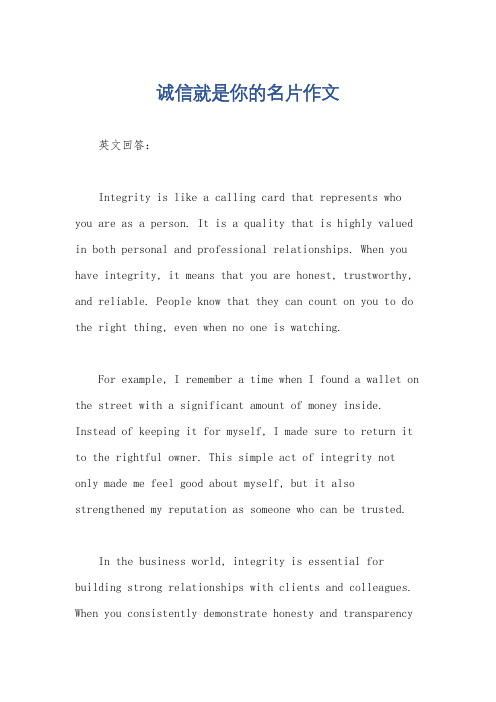 诚信就是你的名片作文

英文回答：

Integrity is like a calling card that represents who you are as a person. It is a quality that is highly valued in both personal and professional relationships. When you have integrity, it means that you are honest, trustworthy, and reliable. People know that they can count on you to do the right thing, even when no one is watching.

For example, I remember a time when I found a wallet on the street with a significant amount of money inside. Instead of keeping it for myself, I made sure to return it to the rightful owner. This simple act of integrity not only made me feel good about myself, but it also strengthened my reputation as someone who can be trusted.

In the business world, integrity is essential for building strong relationships with clients and colleagues. When you consistently demonstrate honesty and transparency